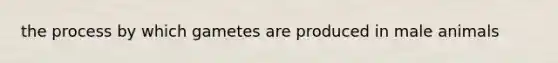 the process by which gametes are produced in male animals